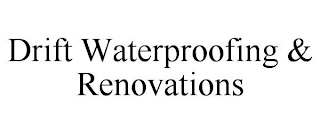 Drift Waterproofing & Renovations